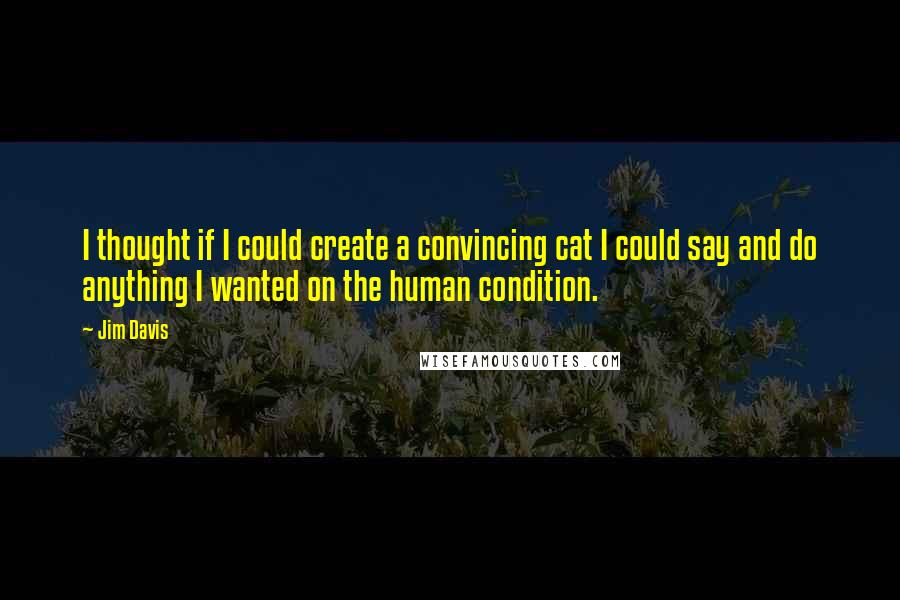 I thought if I could create a convincing cat I could say and do anything I wanted on the human condition.

~ Jim Davis

WISEFAMOUSQUOTES.COM